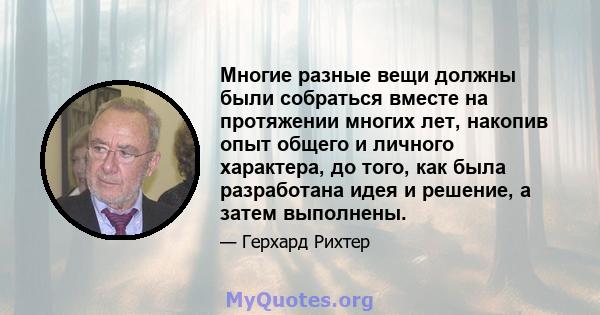 Многие разные вещи должны были собраться вместе на протяжении многих лет, накопив опыт общего и личного характера, до того, как была разработана идея и решение, а затем выполнены.

— Герхард Рихтер

MyQuotes.org